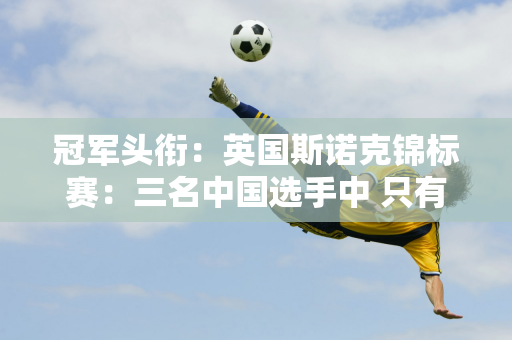 冠军头衔：英国斯诺克锦标赛：三名中国选手中 只有